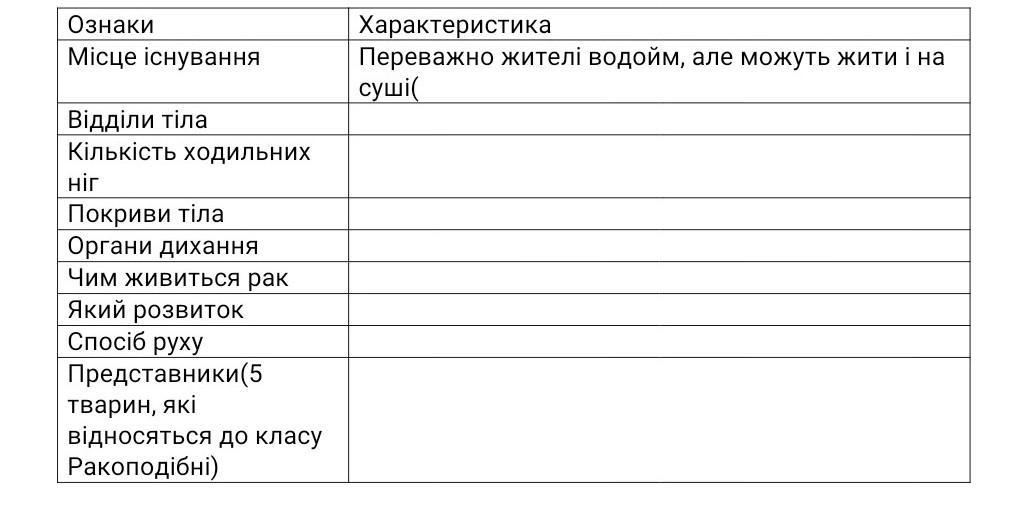 | Ознаки | Характеристика |
|---|---|
| Місце існування | Переважно жителі водойм, але можуть жити і на суші( |
| Відділи тіла | |
| Кількість ходильних ніг | |
| Покриви тіла | |
| Органи дихання | |
| Чим живиться рак | |
| Який розвиток | |
| Спосіб руху | |
| Представники(5 тварин, які відносяться до класу Ракоподібні) | |